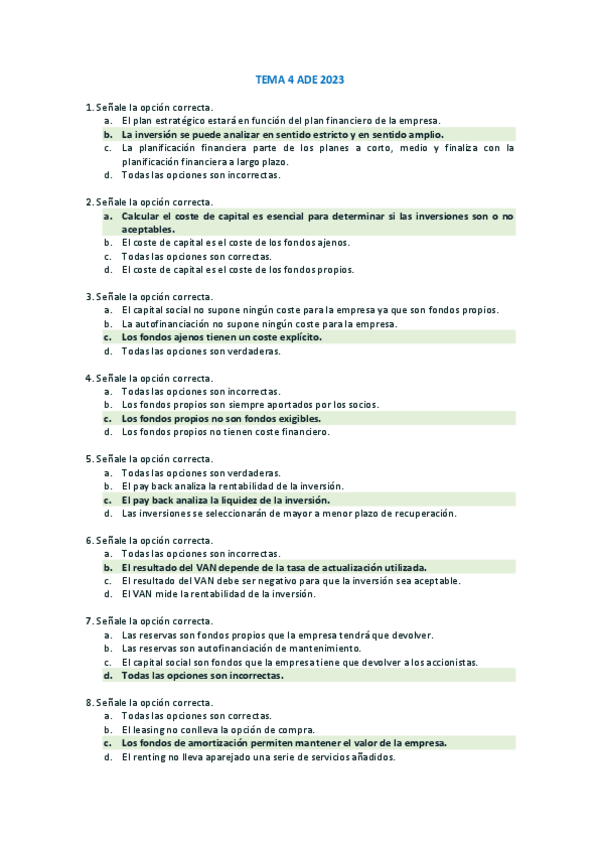 TEMA 4 ADE 2023

1. Señale la opción correcta.
a. El plan estratégico estará en función del plan financiero de la empresa.
b. La inversión se puede analizar en sentido estricto y en sentido amplio.
c. La planificación financiera parte de los planes a corto, medio y finaliza con la planificación financiera a largo plazo.
d. Todas las opciones son incorrectas.

2. Señale la opción correcta.
a. Calcular el coste de capital es esencial para determinar si las inversiones son o no aceptables.
b. El coste de capital es el coste de los fondos ajenos.
c. Todas las opciones son correctas.
d. El coste de capital es el coste de los fondos propios.

3. Señale la opción correcta.
a. El capital social no supone ningún coste para la empresa ya que son fondos propios.
b. La autofinanciación no supone ningún coste para la empresa.
c. Los fondos ajenos tienen un coste explícito.
d. Todas las opciones son verdaderas.

4. Señale la opción correcta.
a. Todas las opciones son incorrectas.
b. Los fondos propios son siempre aportados por los socios.
c. Los fondos propios no son fondos exigibles.
d. Los fondos propios no tienen coste financiero.

5. Señale la opción correcta.
a. Todas las opciones son verdaderas.
b. El pay back analiza la rentabilidad de la inversión.
c. El pay back analiza la liquidez de la inversión.
d. Las inversiones se seleccionarán de mayor a menor plazo de recuperación.

6. Señale la opción correcta.
a. Todas las opciones son incorrectas.
b. El resultado del VAN depende de la tasa de actualización utilizada.
c. El resultado del VAN debe ser negativo para que la inversión sea aceptable.
d. El VAN mide la rentabilidad de la inversión.

7. Señale la opción correcta.
a. Las reservas son fondos propios que la empresa tendrá que devolver.
b. Las reservas son autofinanciación de mantenimiento.
c. El capital social son fondos que la empresa tiene que devolver a los accionistas.
d. Todas las opciones son incorrectas.

8. Señale la opción correcta.
a. Todas las opciones son correctas.
b. El leasing no conlleva la opción de compra.
c. Los fondos de amortización permiten mantener el valor de la empresa.
d. El renting no lleva aparejado una serie de servicios añadidos.